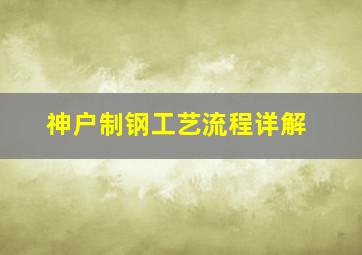 神户制钢工艺流程详解